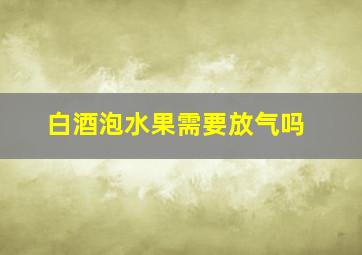 白酒泡水果需要放气吗